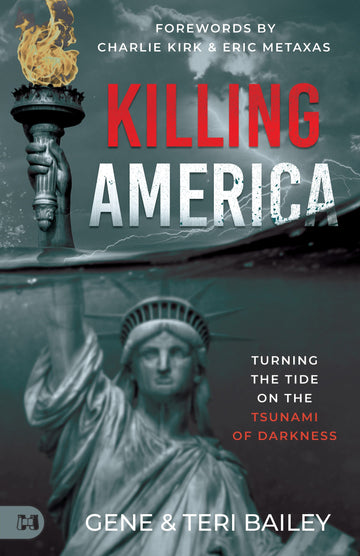 FOREWORDS BY
CHARLIE KIRK & ERIC METAXAS

KILLING
AMERICA

TURNING
THE TIDE
ON THE
TSUNAMI
OF DARKNESS

GENE & TERI BAILEY